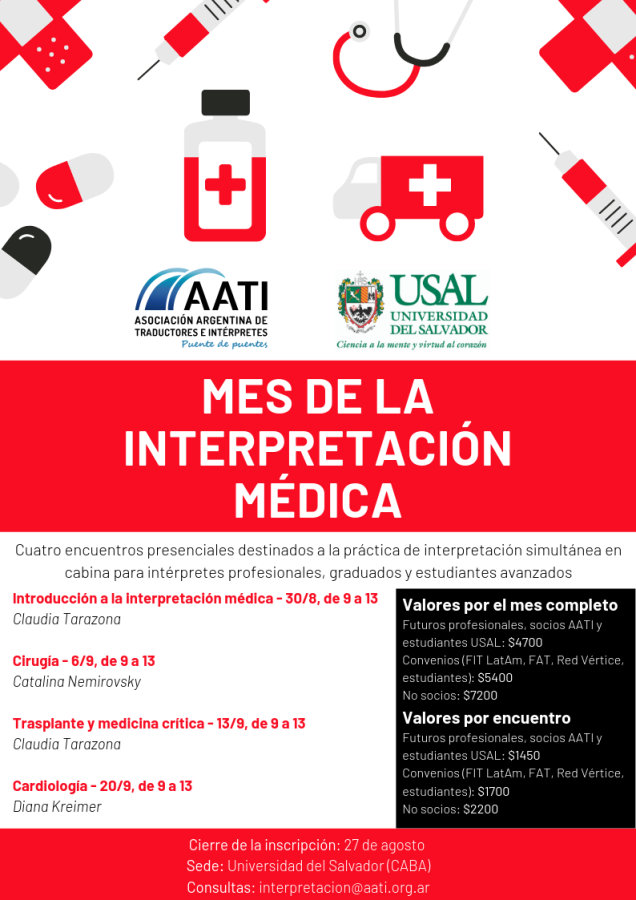 AATI
ASOCIACIÓN ARGENTINA DE TRADUCTORES E INTÉRPRETES
Puente de puentes

USAL
UNIVERSIDAD DEL SALVADOR
Ciencia a la mente y virtud al corazón

MES DE LA INTERPRETACIÓN MÉDICA

Cuatro encuentros presenciales destinados a la práctica de interpretación simultánea en cabina para intérpretes profesionales, graduados y estudiantes avanzados

Introducción a la interpretación médica - 30/8, de 9 a 13
Claudia Tarazona

Cirugía - 6/9, de 9 a 13
Catalina Nemirovsky

Trasplante y medicina crítica - 13/9, de 9 a 13
Claudia Tarazona

Cardiología - 20/9, de 9 a 13
Diana Kreimer

Valores por el mes completo
Futuros profesionales, socios AATI y estudiantes USAL: $4700
Convenios (FIT LatAm, FAT, Red Vértice, estudiantes): $5400
No socios: $7200

Valores por encuentro
Futuros profesionales, socios AATI y estudiantes USAL: $1450
Convenios (FIT LatAm, FAT, Red Vértice, estudiantes): $1700
No socios: $2200

Cierre de la inscripción: 27 de agosto
Sede: Universidad del Salvador (CABA)
Consultas: interpretacion@aati.org.ar